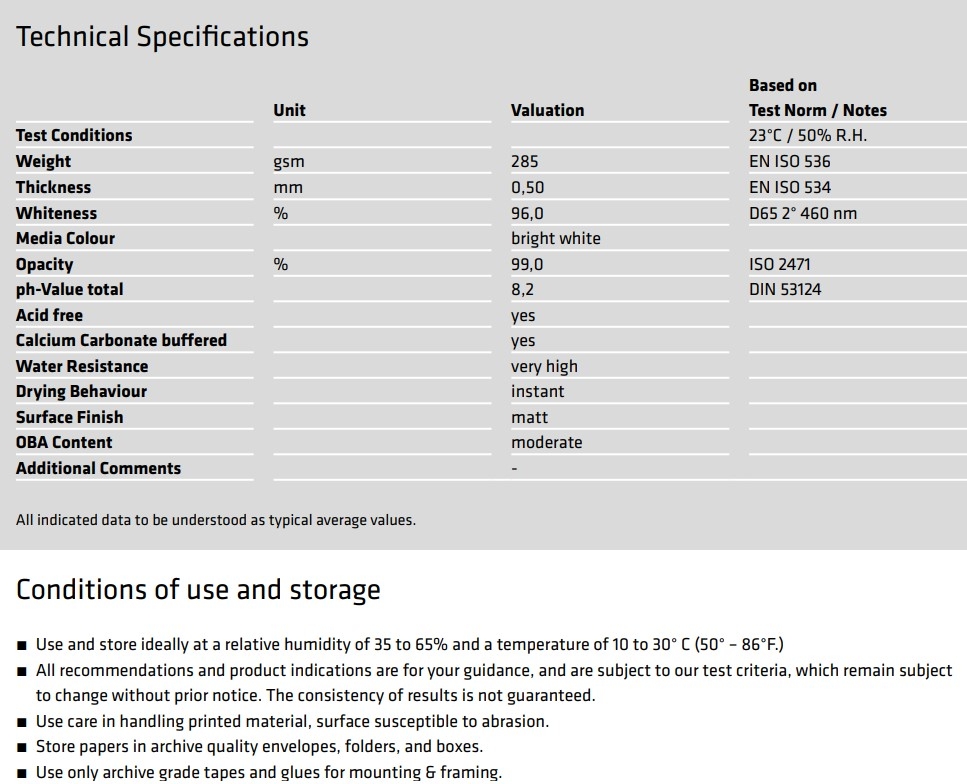 Technical Specifications

| | Unit | Valuation | Based on Test Norm / Notes |
|---|---|---|---|
| Test Conditions | | | 23°C / 50% R.H. |
| Weight | gsm | 285 | EN ISO 536 |
| Thickness | mm | 0,50 | EN ISO 534 |
| Whiteness | % | 96,0 | D65 2° 460 nm |
| Media Colour | | bright white | |
| Opacity | % | 99,0 | ISO 2471 |
| ph-Value total | | 8,2 | DIN 53124 |
| Acid free | | yes | |
| Calcium Carbonate buffered | | yes | |
| Water Resistance | | very high | |
| Drying Behaviour | | instant | |
| Surface Finish | | matt | |
| OBA Content | | moderate | |
| Additional Comments | | - | |

All indicated data to be understood as typical average values.

Conditions of use and storage

■ Use and store ideally at a relative humidity of 35 to 65% and a temperature of 10 to 30° C (50° – 86°F.)
■ All recommendations and product indications are for your guidance, and are subject to our test criteria, which remain subject to change without prior notice. The consistency of results is not guaranteed.
■ Use care in handling printed material, surface susceptible to abrasion.
■ Store papers in archive quality envelopes, folders, and boxes.
■ Use only archive grade tapes and glues for mounting & framing.